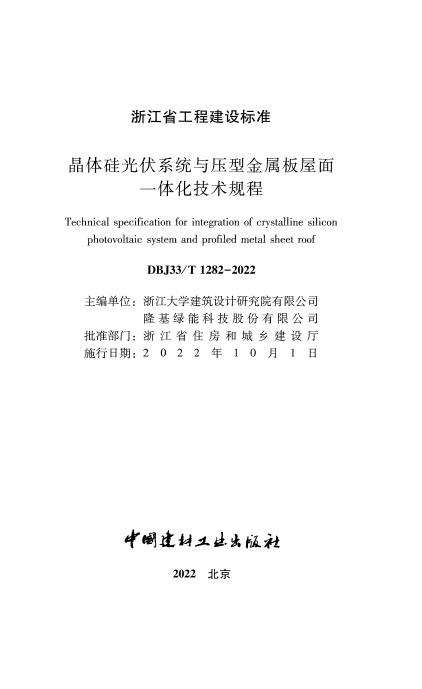 浙江省工程建设标准

晶体硅光伏系统与压型金属板屋面一体化技术规程

Technical specification for integration of crystalline silicon photovoltaic system and profiled metal sheet roof

DBJ33/T 1282-2022

主编单位：浙江大学建筑设计研究院有限公司
隆基绿能科技股份有限公司
批准部门：浙江省住房和城乡建设厅
施行日期：2022年10月1日

中国建材工业出版社

2022 北京